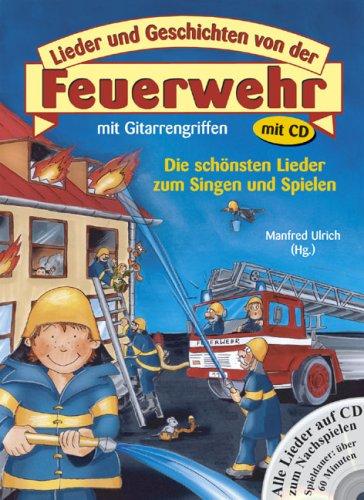 Lieder und Geschichten von der
Feuerwehr
mit Gitarrengriffen
mit CD
Die schönsten Lieder zum Singen und Spielen
Manfred Ulrich (Hg.)
FEUERWEHR
Alle Lieder auf CD zum Nachspielen
Spieldauer: über 60 Minuten